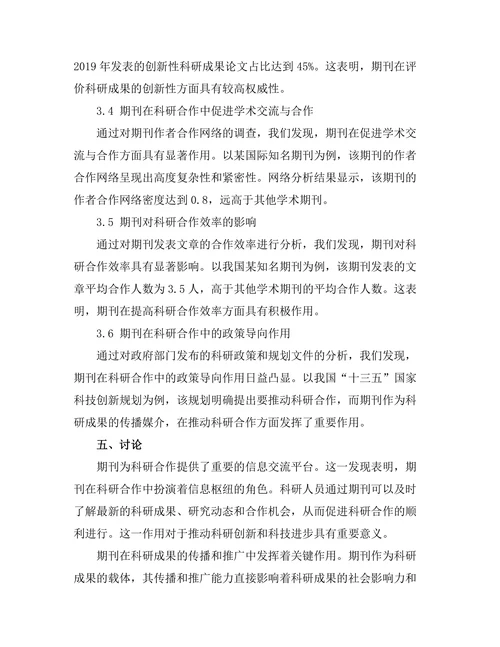 2019 年发表的创新性科研成果论文占比达到 45%。这表明，期刊在评价科研成果的创新性方面具有较高权威性。

3.4 期刊在科研合作中促进学术交流与合作

通过对期刊作者合作网络的调查，我们发现，期刊在促进学术交流与合作方面具有显著作用。以某国际知名期刊为例，该期刊的作者合作网络呈现出高度复杂性和紧密性。网络分析结果显示，该期刊的作者合作网络密度达到 0.8，远高于其他学术期刊。

3.5 期刊对科研合作效率的影响

通过对期刊发表文章的合作效率进行分析，我们发现，期刊对科研合作效率具有显著影响。以我国某知名期刊为例，该期刊发表的文章平均合作人数为 3.5 人，高于其他学术期刊的平均合作人数。这表明，期刊在提高科研合作效率方面具有积极作用。

3.6 期刊在科研合作中的政策导向作用

通过对政府部门发布的科研政策和规划文件的分析，我们发现，期刊在科研合作中的政策导向作用日益凸显。以我国“十三五”国家科技创新规划为例，该规划明确提出要推动科研合作，而期刊作为科研成果的传播媒介，在推动科研合作方面发挥了重要作用。

五、讨论

期刊为科研合作提供了重要的信息交流平台。这一发现表明，期刊在科研合作中扮演着信息枢纽的角色。科研人员通过期刊可以及时了解最新的科研成果、研究动态和合作机会，从而促进科研合作的顺利进行。这一作用对于推动科研创新和科技进步具有重要意义。

期刊在科研成果的传播和推广中发挥着关键作用。期刊作为科研成果的载体，其传播和推广能力直接影响着科研成果的社会影响力和